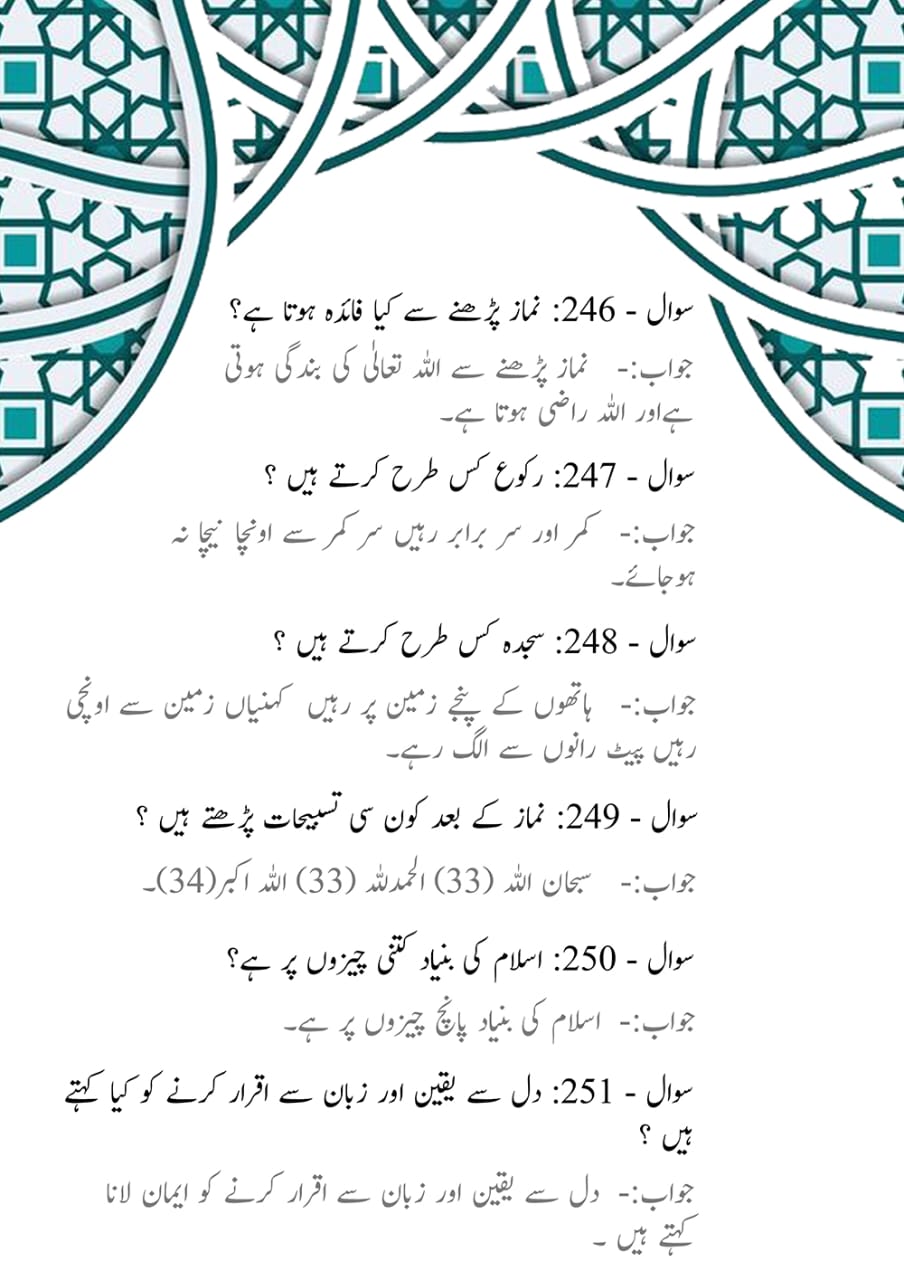 سوال - 246: نماز پڑھنے سے کیا فائدہ ہوتا ہے؟

جواب:- نماز پڑھنے سے اللہ تعالیٰ کی بندگی ہوتی ہےاور اللہ راضی ہوتا ہے۔

سوال - 247: رکوع کس طرح کرتے ہیں ؟

جواب:- کمر اور سر برابر رہیں سر کمر سے اونچا نیچا نہ ہوجائے۔

سوال - 248: سجدہ کس طرح کرتے ہیں ؟

جواب:- ہاتھوں کے پنجے زمین پر رہیں کہنیاں زمین سے اونچی رہیں پیٹ رانوں سے الگ رہے۔

سوال - 249: نماز کے بعد کون سی تسبیحات پڑھتے ہیں ؟

جواب:- سبحان اللہ (33) الحمدللہ (33) اللہ اکبر(34)۔

سوال - 250: اسلام کی بنیاد کتنی چیزوں پر ہے؟

جواب:- اسلام کی بنیاد پانچ چیزوں پر ہے۔

سوال - 251: دل سے یقین اور زبان سے اقرار کرنے کو کیا کہتے ہیں ؟

جواب:- دل سے یقین اور زبان سے اقرار کرنے کو ایمان لانا کہتے ہیں ۔